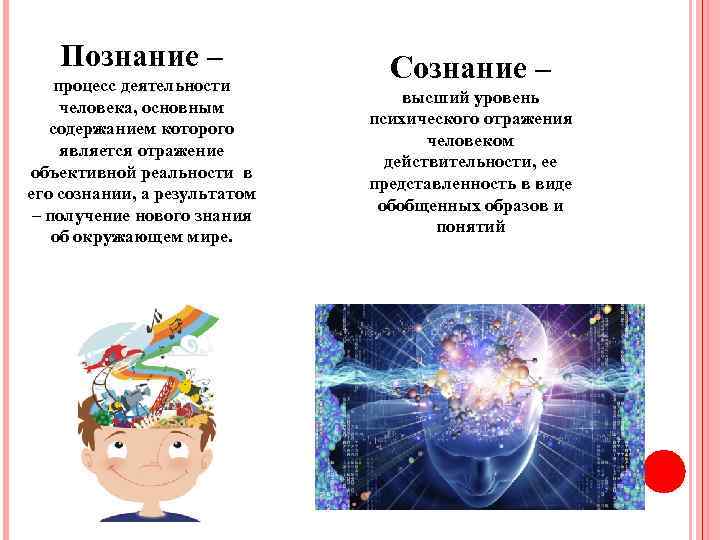 Познание –
процесс деятельности человека, основным содержанием которого является отражение объективной реальности в его сознании, а результатом – получение нового знания об окружающем мире.

Сознание –
высший уровень психического отражения человеком действительности, ее представленность в виде обобщенных образов и понятий